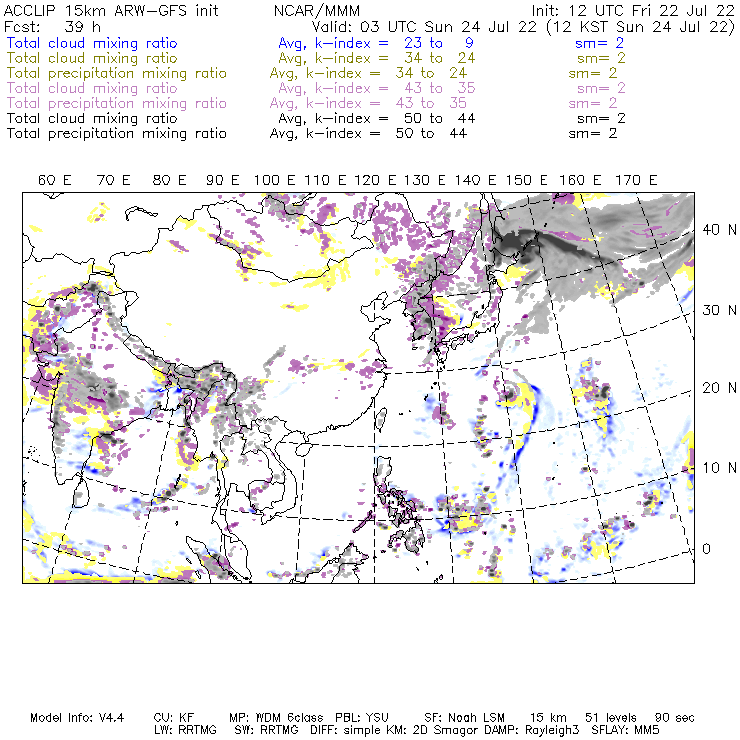 ACCLIP 15km ARW-GFS init NCAR/MMM Init: 12 UTC Fri 22 Jul 22
Fcst: 39 h Valid: 03 UTC Sun 24 Jul 22 (12 KST Sun 24 Jul 22)
Total cloud mixing ratio Avg, k-index = 23 to 9 sm= 2
Total cloud mixing ratio Avg, k-index = 34 to 24 sm= 2
Total precipitation mixing ratio Avg, k-index = 34 to 24 sm= 2
Total cloud mixing ratio Avg, k-index = 43 to 35 sm= 2
Total precipitation mixing ratio Avg, k-index = 43 to 35 sm= 2
Total cloud mixing ratio Avg, k-index = 50 to 44 sm= 2
Total precipitation mixing ratio Avg, k-index = 50 to 44 sm= 2

60 E 70 E 80 E 90 E 100 E 110 E 120 E 130 E 140 E 150 E 160 E 170 E

40 N
30 N
20 N
10 N
0

Model Info: V4.4 CU: KF MP: WDM 6class PBL: YSU SF: Noah LSM 15 km 51 levels 90 sec
LW: RRTMG SW: RRTMG DIFF: simple KM: 2D Smagor DAMP: Rayleigh3 SFLAY: MM5